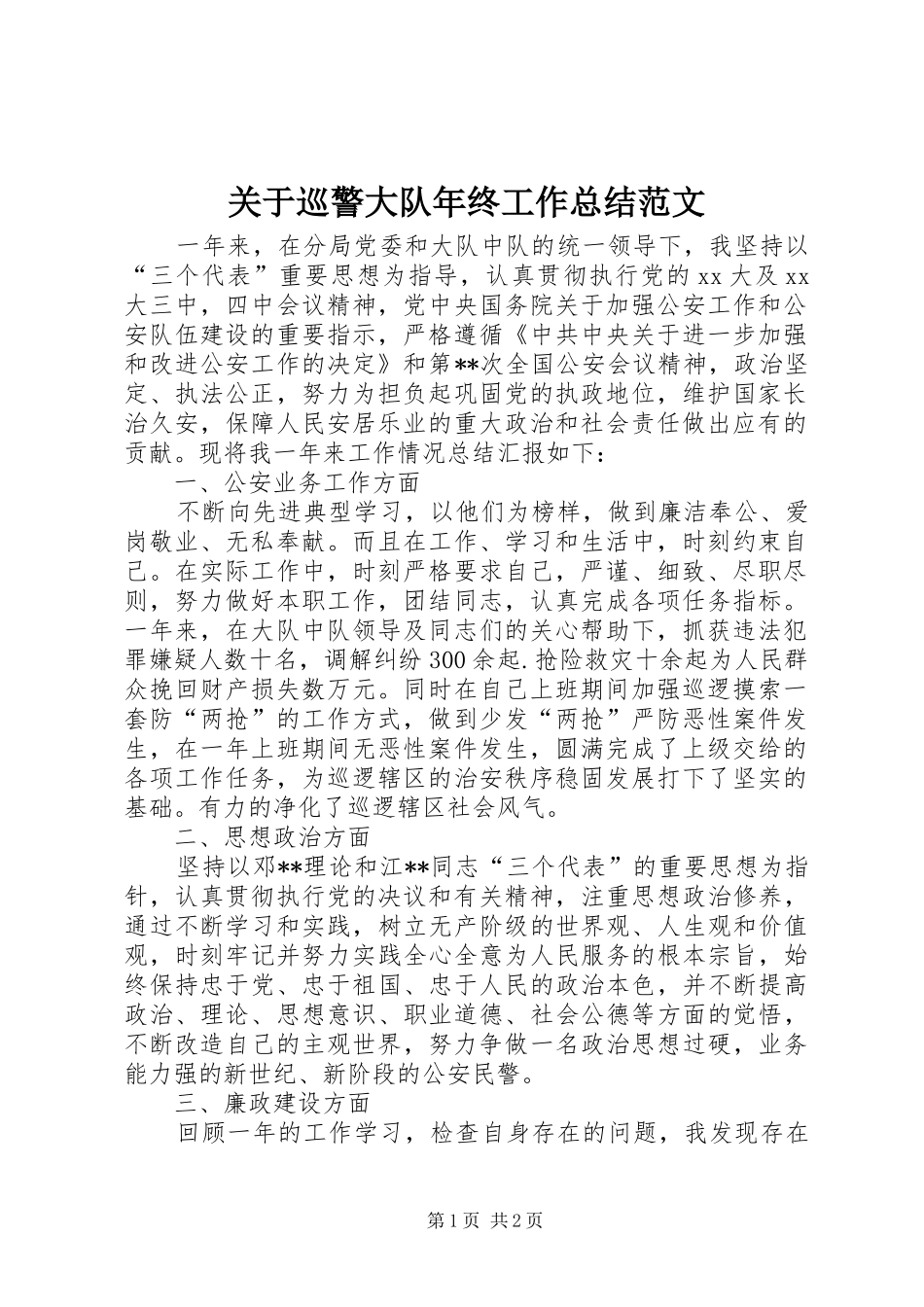 关于巡警大队年终工作总结范文

一年来，在分局党委和大队中队的统一领导下，我坚持以“三个代表”重要思想为指导，认真贯彻执行党的 xx 大及 xx 大三中，四中会议精神，党中央国务院关于加强公安工作和公安队伍建设的重要指示，严格遵循《中共中央关于进一步加强和改进公安工作的决定》和第**次全国公安会议精神，政治坚定、执法公正，努力为担负起巩固党的执政地位，维护国家长治久安，保障人民安居乐业的重大政治和社会责任做出应有的贡献。现将我一年来工作情况总结汇报如下：

一、公安业务工作方面

不断向先进典型学习，以他们为榜样，做到廉洁奉公、爱岗敬业、无私奉献。而且在工作、学习和生活中，时刻约束自己。在实际工作中，时刻严格要求自己，严谨、细致、尽职尽则，努力做好本职工作，团结同志，认真完成各项任务指标。一年来，在大队中队领导及同志们的关心帮助下，抓获违法犯罪嫌疑人数十名，调解纠纷 300 余起.抢险救灾十余起为人民群众挽回财产损失数万元。同时在自己上班期间加强巡逻摸索一套防“两抢”的工作方式，做到少发“两抢”严防恶性案件发生，在一年上班期间无恶性案件发生，圆满完成了上级交给的各项工作任务，为巡逻辖区的治安秩序稳固发展打下了坚实的基础。有力的净化了巡逻辖区社会风气。

二、思想政治方面

坚持以邓**理论和江**同志“三个代表”的重要思想为指针，认真贯彻执行党的决议和有关精神，注重思想政治修养，通过不断学习和实践，树立无产阶级的世界观、人生观和价值观，时刻牢记并努力实践全心全意为人民服务的根本宗旨，始终保持忠于党、忠于祖国、忠于人民的政治本色，并不断提高政治、理论、思想意识、职业道德、社会公德等方面的觉悟，不断改造自己的主观世界，努力争做一名政治思想过硬，业务能力强的新世纪、新阶段的公安民警。

三、廉政建设方面

回顾一年的工作学习，检查自身存在的问题，我发现存在

第 1 页 共 2 页